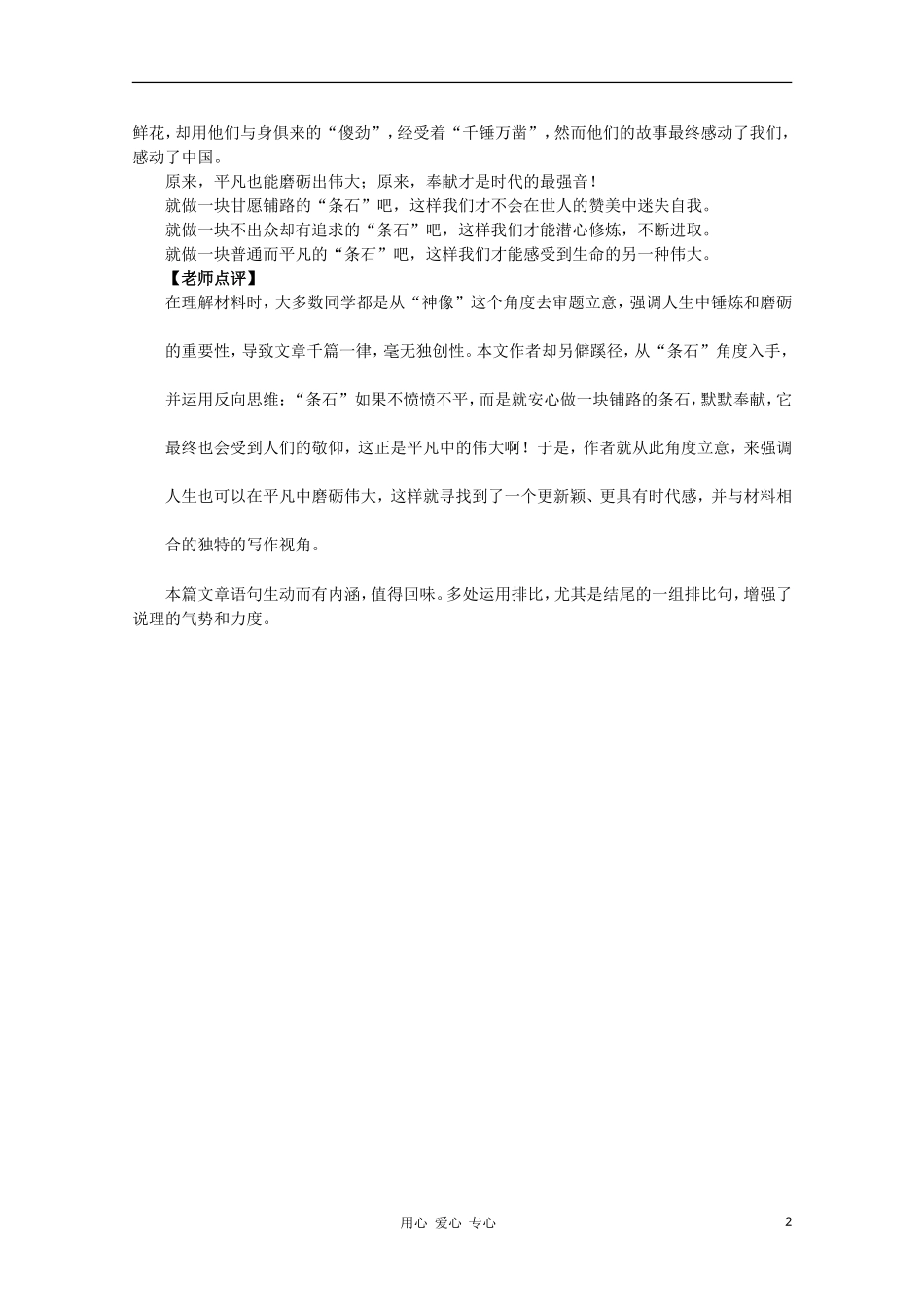 鲜花，却用他们与身俱来的“傻劲”，经受着“千锤万凿”，然而他们的故事最终感动了我们，感动了中国。

原来，平凡也能磨砺出伟大；原来，奉献才是时代的最强音！

就做一块甘愿铺路的“条石”吧，这样我们才不会在世人的赞美中迷失自我。

就做一块不出众却有追求的“条石”吧，这样我们才能潜心修炼，不断进取。

就做一块普通而平凡的“条石”吧，这样我们才能感受到生命的另一种伟大。

【老师点评】

在理解材料时，大多数同学都是从“神像”这个角度去审题立意，强调人生中锤炼和磨砺的重要性，导致文章千篇一律，毫无独创性。本文作者却另僻蹊径，从“条石”角度入手，并运用反向思维：“条石”如果不愤愤不平，而是就安心做一块铺路的条石，默默奉献，它最终也会受到人们的敬仰，这正是平凡中的伟大啊！于是，作者就从此角度立意，来强调人生也可以在平凡中磨砺伟大，这样就寻找到了一个更新颖、更具有时代感，并与材料相合的独特的写作视角。

本篇文章语句生动而有内涵，值得回味。多处运用排比，尤其是结尾的一组排比句，增强了说理的气势和力度。

用心 爱心 专心

2